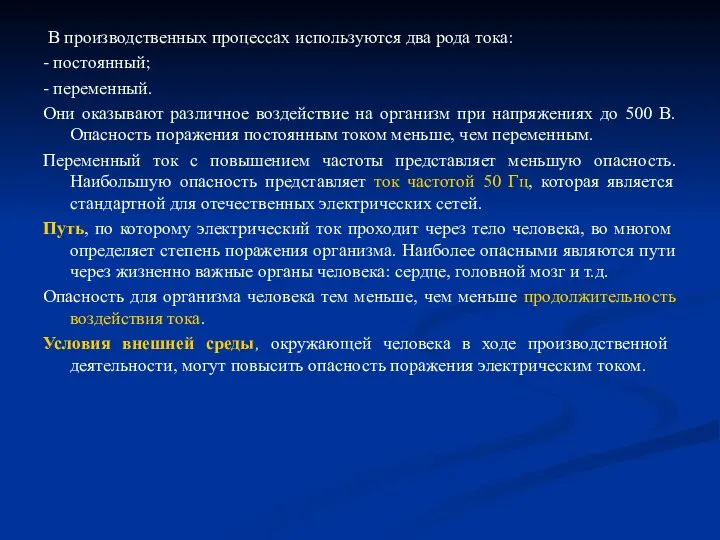 В производственных процессах используются два рода тока:

- постоянный;

- переменный.

Они оказывают различное воздействие на организм при напряжениях до 500 В. Опасность поражения постоянным током меньше, чем переменным.

Переменный ток с повышением частоты представляет меньшую опасность. Наибольшую опасность представляет ток частотой 50 Гц, которая является стандартной для отечественных электрических сетей.

Путь, по которому электрический ток проходит через тело человека, во многом определяет степень поражения организма. Наиболее опасными являются пути через жизненно важные органы человека: сердце, головной мозг и т.д.

Опасность для организма человека тем меньше, чем меньше продолжительность воздействия тока.

Условия внешней среды, окружающей человека в ходе производственной деятельности, могут повысить опасность поражения электрическим током.